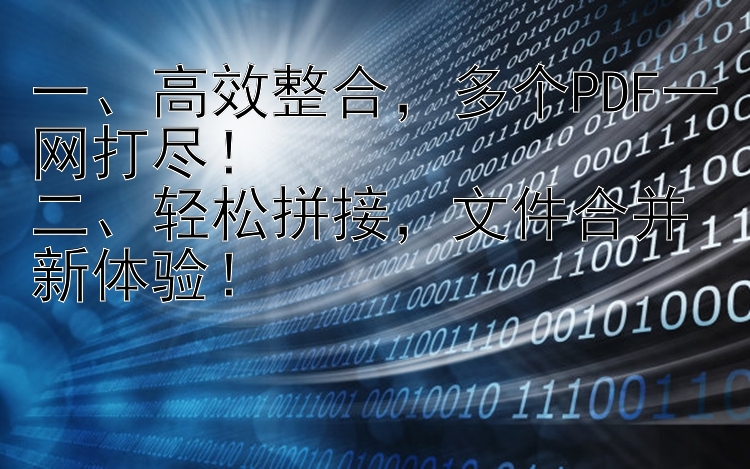 一、高效整合，多个PDF一网打尽！
二、轻松拼接，文件合并新体验！